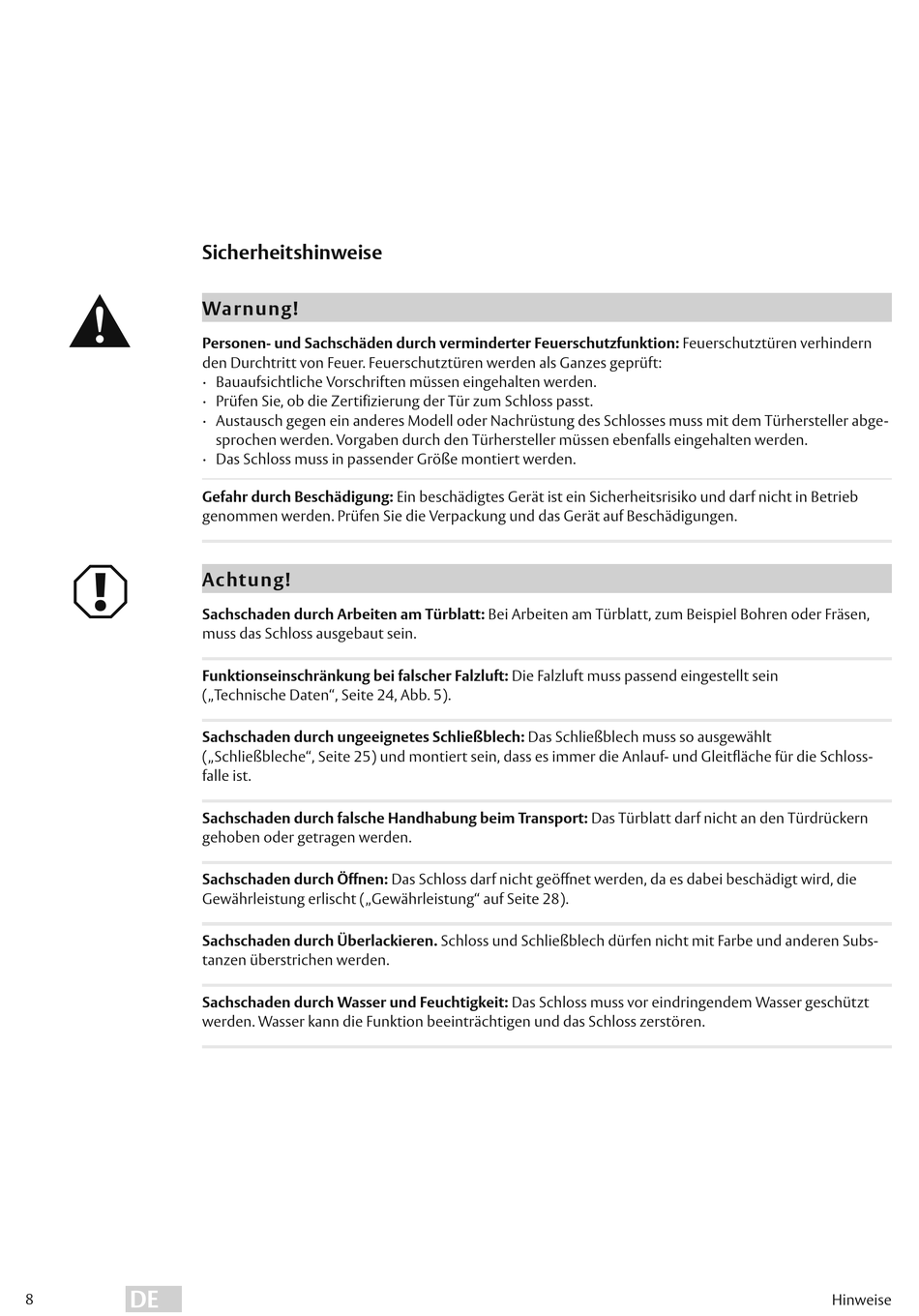 Sicherheitshinweise

Warnung!

Personen- und Sachschäden durch verminderter Feuerschutzfunktion: Feuerschutztüren verhindern den Durchtritt von Feuer. Feuerschutztüren werden als Ganzes geprüft:
· Bauaufsichtliche Vorschriften müssen eingehalten werden.
· Prüfen Sie, ob die Zertifizierung der Tür zum Schloss passt.
· Austausch gegen ein anderes Modell oder Nachrüstung des Schlosses muss mit dem Türhersteller abgesprochen werden. Vorgaben durch den Türhersteller müssen ebenfalls eingehalten werden.
· Das Schloss muss in passender Größe montiert werden.

Gefahr durch Beschädigung: Ein beschädigtes Gerät ist ein Sicherheitsrisiko und darf nicht in Betrieb genommen werden. Prüfen Sie die Verpackung und das Gerät auf Beschädigungen.

Achtung!

Sachschaden durch Arbeiten am Türblatt: Bei Arbeiten am Türblatt, zum Beispiel Bohren oder Fräsen, muss das Schloss ausgebaut sein.

Funktionseinschränkung bei falscher Falzluft: Die Falzluft muss passend eingestellt sein („Technische Daten“, Seite 24, Abb. 5).

Sachschaden durch ungeeignetes Schließblech: Das Schließblech muss so ausgewählt („Schließbleche“, Seite 25) und montiert sein, dass es immer die Anlauf- und Gleitfläche für die Schlossfalle ist.

Sachschaden durch falsche Handhabung beim Transport: Das Türblatt darf nicht an den Türdrückern gehoben oder getragen werden.

Sachschaden durch Öffnen: Das Schloss darf nicht geöffnet werden, da es dabei beschädigt wird, die Gewährleistung erlischt („Gewährleistung“ auf Seite 28).

Sachschaden durch Überlackieren. Schloss und Schließblech dürfen nicht mit Farbe und anderen Substanzen überstrichen werden.

Sachschaden durch Wasser und Feuchtigkeit: Das Schloss muss vor eindringendem Wasser geschützt werden. Wasser kann die Funktion beeinträchtigen und das Schloss zerstören.

8 DE Hinweise